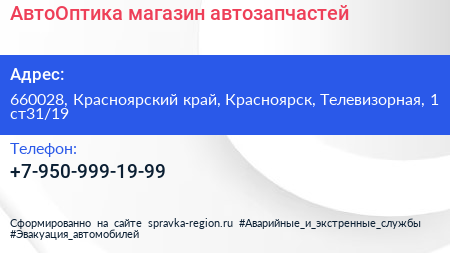 АвтоОптика магазин автозапчастей

Адрес:

660028, Красноярский край, Красноярск, Телевизорная, 1 ст31/19

Телефон:

+7-950-999-19-99

Сформированно на сайте spravka-region.ru #Аварийные_и_экстренные_службы #Эвакуация_автомобилей